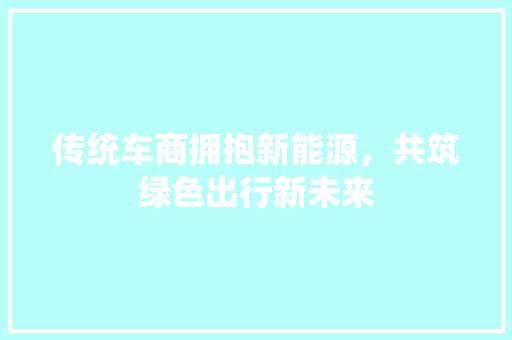 传统车商拥抱新能源，共筑绿色出行新未来